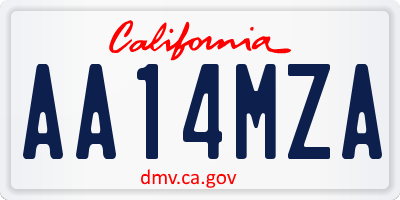 California

AA14MZA

dmv.ca.gov